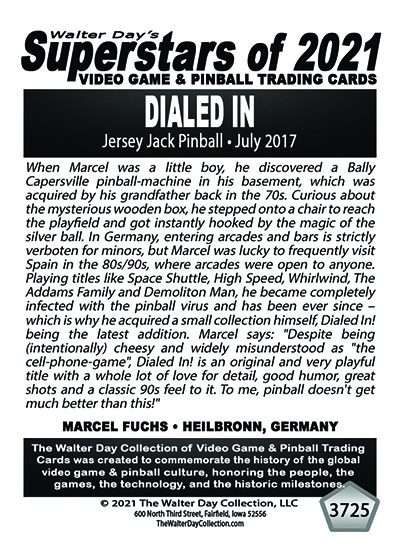 Walter Day's
Superstars of 2021
VIDEO GAME & PINBALL TRADING CARDS

DIALED IN
Jersey Jack Pinball • July 2017

When Marcel was a little boy, he discovered a Bally Capersville pinball-machine in his basement, which was acquired by his grandfather back in the 70s. Curious about the mysterious wooden box, he stepped onto a chair to reach the playfield and got instantly hooked by the magic of the silver ball. In Germany, entering arcades and bars is strictly verboten for minors, but Marcel was lucky to frequently visit Spain in the 80s/90s, where arcades were open to anyone. Playing titles like Space Shuttle, High Speed, Whirlwind, The Addams Family and Demoliton Man, he became completely infected with the pinball virus and has been ever since – which is why he acquired a small collection himself, Dialed In! being the latest addition. Marcel says: "Despite being (intentionally) cheesy and widely misunderstood as "the cell-phone-game", Dialed In! is an original and very playful title with a whole lot of love for detail, good humor, great shots and a classic 90s feel to it. To me, pinball doesn't get much better than this!"

MARCEL FUCHS • HEILBRONN, GERMANY

The Walter Day Collection of Video Game & Pinball Trading Cards was created to commemorate the history of the global video game & pinball culture, honoring the people, the games, the technology, and the historic milestones.

© 2021 The Walter Day Collection, LLC
600 North Third Street, Fairfield, Iowa 52556
TheWalterDayCollection.com

3725